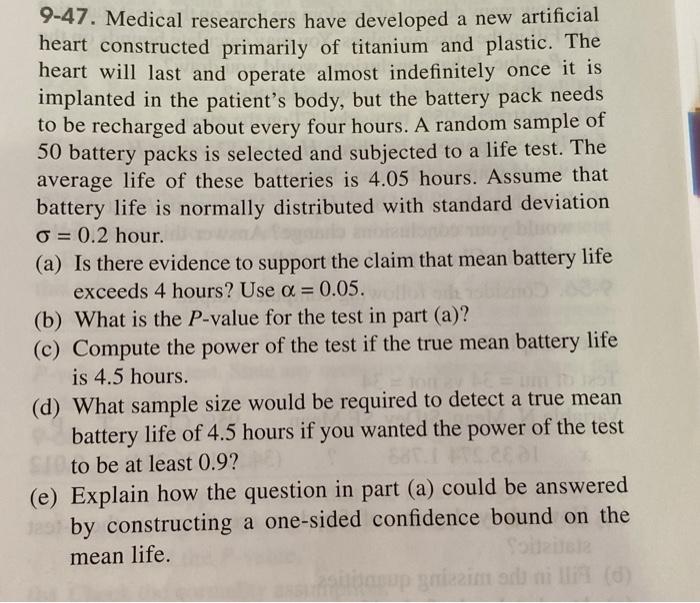 9-47. Medical researchers have developed a new artificial heart constructed primarily of titanium and plastic. The heart will last and operate almost indefinitely once it is implanted in the patient's body, but the battery pack needs to be recharged about every four hours. A random sample of 50 battery packs is selected and subjected to a life test. The average life of these batteries is 4.05 hours. Assume that battery life is normally distributed with standard deviation $\sigma = 0.2$ hour.

(a) Is there evidence to support the claim that mean battery life exceeds 4 hours? Use $\alpha = 0.05$.

(b) What is the $P$-value for the test in part (a)?

(c) Compute the power of the test if the true mean battery life is 4.5 hours.

(d) What sample size would be required to detect a true mean battery life of 4.5 hours if you wanted the power of the test to be at least 0.9?

(e) Explain how the question in part (a) could be answered by constructing a one-sided confidence bound on the mean life.